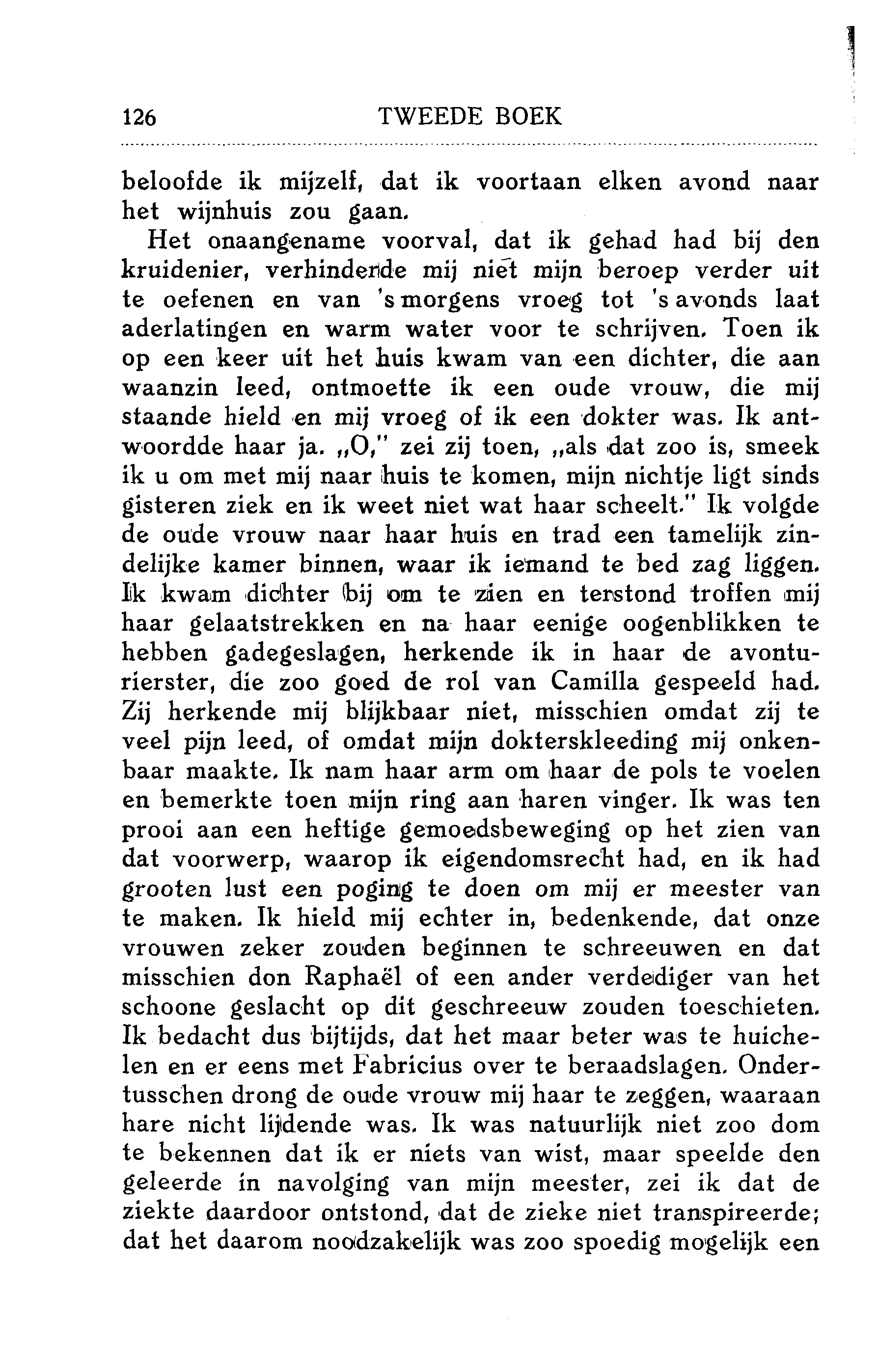 126 TWEEDE BOEK

beloofde ik mijzelf, dat ik voortaan elken avond naar het wijnhuis zou gaan.

Het onaangename voorval, dat ik gehad had bij den kruidenier, verhinderde mij niet mijn beroep verder uit te oefenen en van 's morgens vroeg tot 's avonds laat aderlatingen en warm water voor te schrijven. Toen ik op een keer uit het huis kwam van een dichter, die aan waanzin leed, ontmoette ik een oude vrouw, die mij staande hield en mij vroeg of ik een dokter was. Ik antwoordde haar ja. „O," zei zij toen, „als dat zoo is, smeek ik u om met mij naar huis te komen, mijn nichtje ligt sinds gisteren ziek en ik weet niet wat haar scheelt." Ik volgde de oude vrouw naar haar huis en trad een tamelijk zindelijke kamer binnen, waar ik iemand te bed zag liggen. Ik kwam dichter bij om te zien en terstond troffen mij haar gelaatstrekken en na haar eenige oogenblikken te hebben gadegeslagen, herkende ik in haar de avonturierster, die zoo goed de rol van Camilla gespeeld had. Zij herkende mij blijkbaar niet, misschien omdat zij te veel pijn leed, of omdat mijn dokterskleeding mij onkenbaar maakte. Ik nam haar arm om haar de pols te voelen en bemerkte toen mijn ring aan haren vinger. Ik was ten prooi aan een heftige gemoedsbeweging op het zien van dat voorwerp, waarop ik eigendomsrecht had, en ik had grooten lust een poging te doen om mij er meester van te maken. Ik hield mij echter in, bedenkende, dat onze vrouwen zeker zouden beginnen te schreeuwen en dat misschien don Raphaël of een ander verdediger van het schoone geslacht op dit geschreeuw zouden toeschieten. Ik bedacht dus bijtijds, dat het maar beter was te huichelen en er eens met Fabricius over te beraadslagen. Ondertusschen drong de oude vrouw mij haar te zeggen, waaraan hare nicht lijdende was. Ik was natuurlijk niet zoo dom te bekennen dat ik er niets van wist, maar speelde den geleerde in navolging van mijn meester, zei ik dat de ziekte daardoor ontstond, dat de zieke niet transpireerde; dat het daarom noodzakelijk was zoo spoedig mogelijk een